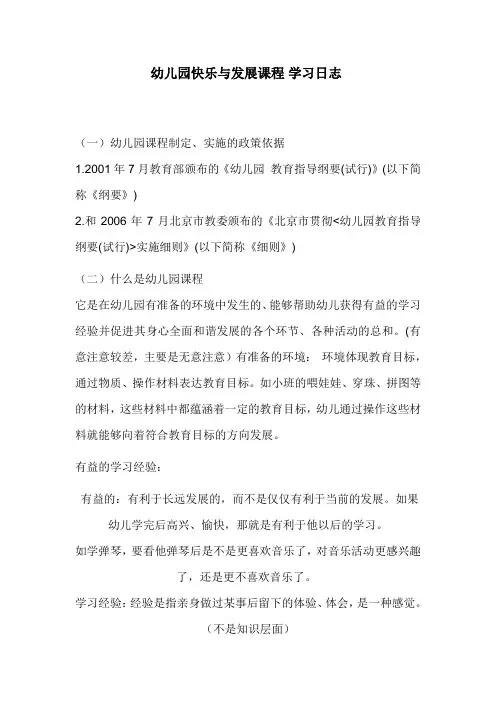 幼儿园快乐与发展课程 学习日志

（一）幼儿园课程制定、实施的政策依据

1.2001 年 7 月教育部颁布的《幼儿园 教育指导纲要(试行)》(以下简称《纲要》)

2.和 2006 年 7 月北京市教委颁布的《北京市贯彻<幼儿园教育指导纲要(试行)>实施细则》(以下简称《细则》)

（二）什么是幼儿园课程

它是在幼儿园有准备的环境中发生的、能够帮助幼儿获得有益的学习经验并促进其身心全面和谐发展的各个环节、各种活动的总和。(有意注意较差，主要是无意注意）有准备的环境： 环境体现教育目标，通过物质、操作材料表达教育目标。如小班的喂娃娃、穿珠、拼图等的材料，这些材料中都蕴涵着一定的教育目标，幼儿通过操作这些材料就能够向着符合教育目标的方向发展。

有益的学习经验：

有益的：有利于长远发展的，而不是仅仅有利于当前的发展。如果幼儿学完后高兴、愉快，那就是有利于他以后的学习。

如学弹琴，要看他弹琴后是不是更喜欢音乐了，对音乐活动更感兴趣了，还是更不喜欢音乐了。

学习经验：经验是指亲身做过某事后留下的体验、体会，是一种感觉。(不是知识层面)